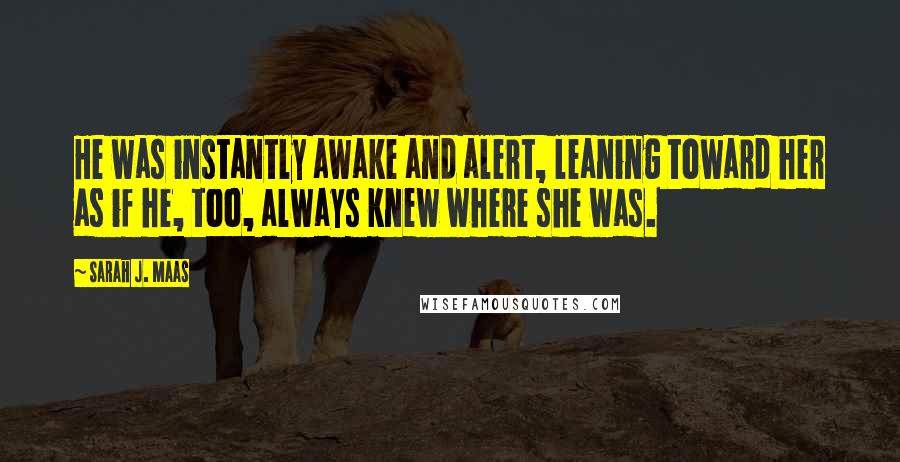 HE WAS INSTANTLY AWAKE AND ALERT, LEANING TOWARD HER AS IF HE, TOO, ALWAYS KNEW WHERE SHE WAS.

~ SARAH J. MAAS

WISEFAMOUSQUOTES.COM